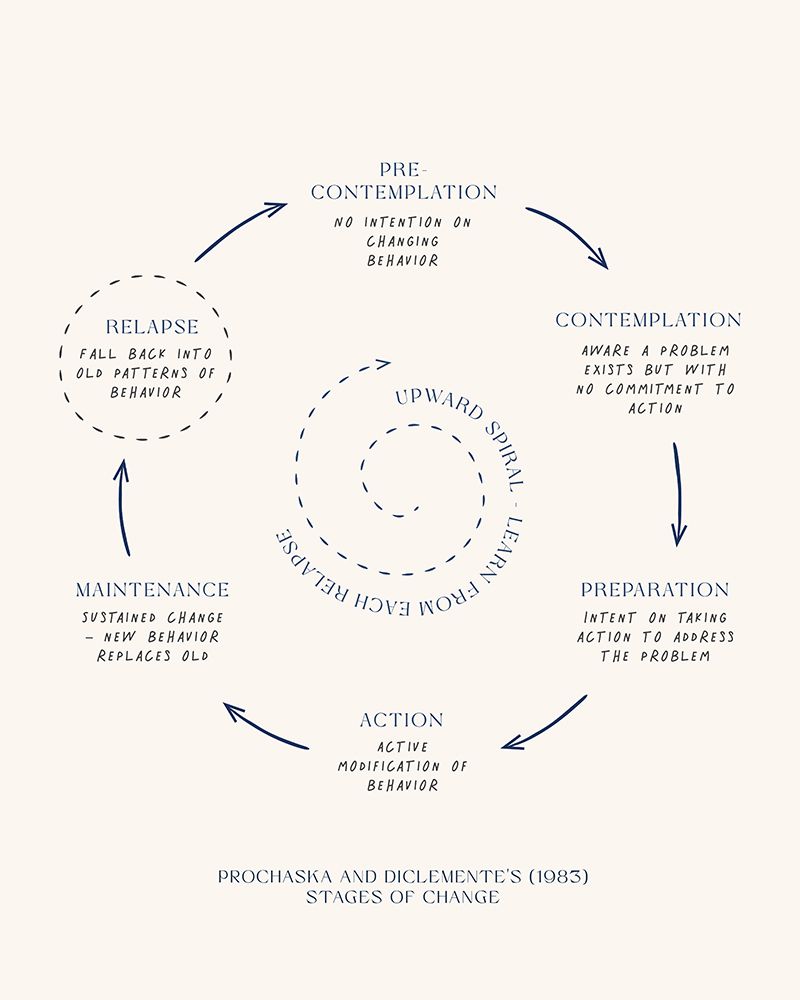 PRE-CONTEMPLATION
NO INTENTION ON CHANGING BEHAVIOR

CONTEMPLATION
AWARE A PROBLEM EXISTS BUT WITH NO COMMITMENT TO ACTION

PREPARATION
INTENT ON TAKING ACTION TO ADDRESS THE PROBLEM

ACTION
ACTIVE MODIFICATION OF BEHAVIOR

MAINTENANCE
SUSTAINED CHANGE - NEW BEHAVIOR REPLACES OLD

RELAPSE
FALL BACK INTO OLD PATTERNS OF BEHAVIOR

UPWARD SPIRAL - LEARN FROM EACH RELAPSE

PROCHASKA AND DICLEMENTE'S (1983)
STAGES OF CHANGE